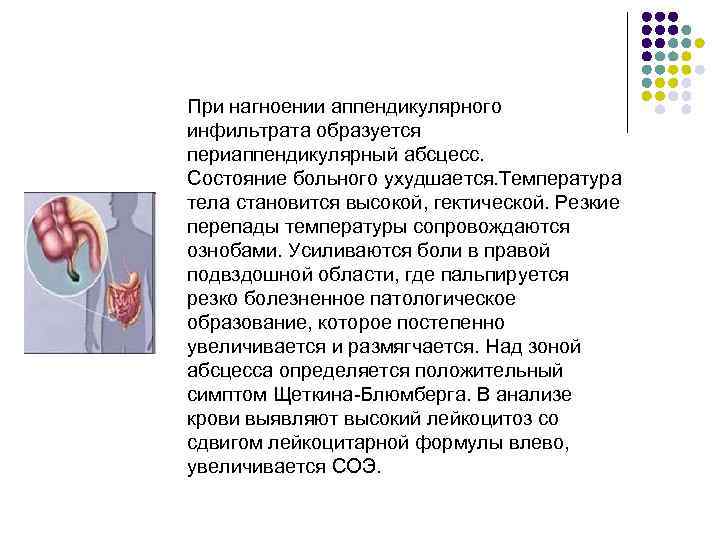 При нагноении аппендикулярного инфильтрата образуется периаппендикулярный абсцесс. Состояние больного ухудшается.Температура тела становится высокой, гектической. Резкие перепады температуры сопровождаются ознобами. Усиливаются боли в правой подвздошной области, где пальпируется резко болезненное патологическое образование, которое постепенно увеличивается и размягчается. Над зоной абсцесса определяется положительный симптом Щеткина-Блюмберга. В анализе крови выявляют высокий лейкоцитоз со сдвигом лейкоцитарной формулы влево, увеличивается СОЭ.